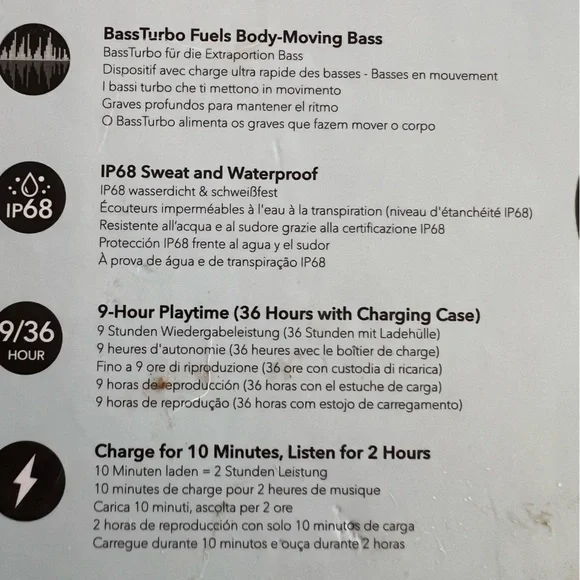 BassTurbo Fuels Body-Moving Bass
BassTurbo für die Extraportion Bass
Dispositif avec charge ultra rapide des basses - Basses en mouvement
I bassi turbo che ti mettono in movimento
Graves profundos para mantener el ritmo
O BassTurbo alimenta os graves que fazem mover o corpo

IP68

IP68 Sweat and Waterproof
IP68 wasserdicht & schweißfest
Écouteurs imperméables à l'eau à la transpiration (niveau d'étanchéité IP68)
Resistente all'acqua e al sudore grazie alla certificazione IP68
Protección IP68 frente al agua y el sudor
À prova de água e de transpiração IP68

9/36
HOUR

9-Hour Playtime (36 Hours with Charging Case)
9 Stunden Wiedergabeleistung (36 Stunden mit Ladehülle)
9 heures d'autonomie (36 heures avec le boîtier de charge)
Fino a 9 ore di riproduzione (36 ore con custodia di ricarica)
9 horas de reproducción (36 horas con el estuche de carga)
9 horas de reprodução (36 horas com estojo de carregamento)

Charge for 10 Minutes, Listen for 2 Hours
10 Minuten laden = 2 Stunden Leistung
10 minutes de charge pour 2 heures de musique
Carica 10 minuti, ascolta per 2 ore
2 horas de reproducción con solo 10 minutos de carga
Carregue durante 10 minutos e ouça durante 2 horas